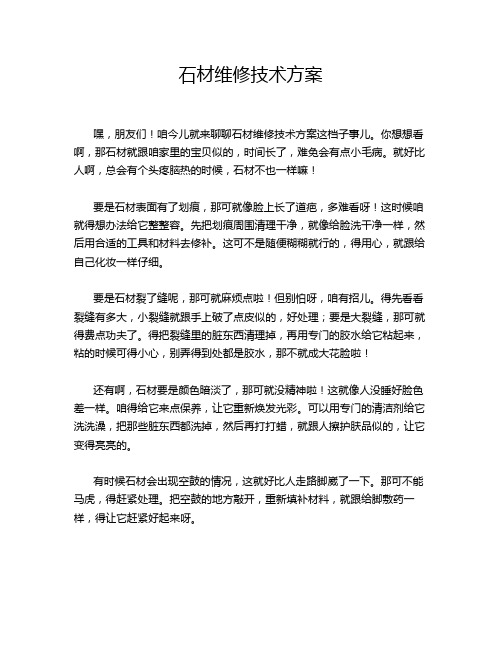 石材维修技术方案

嘿，朋友们！咱今儿就来聊聊石材维修技术方案这档子事儿。你想想看啊，那石材就跟咱家里的宝贝似的，时间长了，难免会有点小毛病。就好比人啊，总会有个头疼脑热的时候，石材不也一样嘛！

要是石材表面有了划痕，那可就像脸上长了道疤，多难看呀！这时候咱就得想办法给它整整容。先把划痕周围清理干净，就像给脸洗干净一样，然后用合适的工具和材料去修补。这可不是随便糊糊就行的，得用心，就跟给自己化妆一样仔细。

要是石材裂了缝呢，那可就麻烦点啦！但别怕呀，咱有招儿。得先看看裂缝有多大，小裂缝就跟手上破了点皮似的，好处理；要是大裂缝，那可就得费点功夫了。得把裂缝里的脏东西清理掉，再用专门的胶水给它粘起来，粘的时候可得小心，别弄得到处都是胶水，那不就成大花脸啦！

还有啊，石材要是颜色暗淡了，那可就没精神啦！这就像人没睡好脸色差一样。咱得给它来点保养，让它重新焕发光彩。可以用专门的清洁剂给它洗洗澡，把那些脏东西都洗掉，然后再打打蜡，就跟人擦护肤品似的，让它变得亮亮的。

有时候石材会出现空鼓的情况，这就好比人走路脚崴了一下。那可不能马虎，得赶紧处理。把空鼓的地方敲开，重新填补材料，就跟给脚敷药一样，得让它赶紧好起来呀。